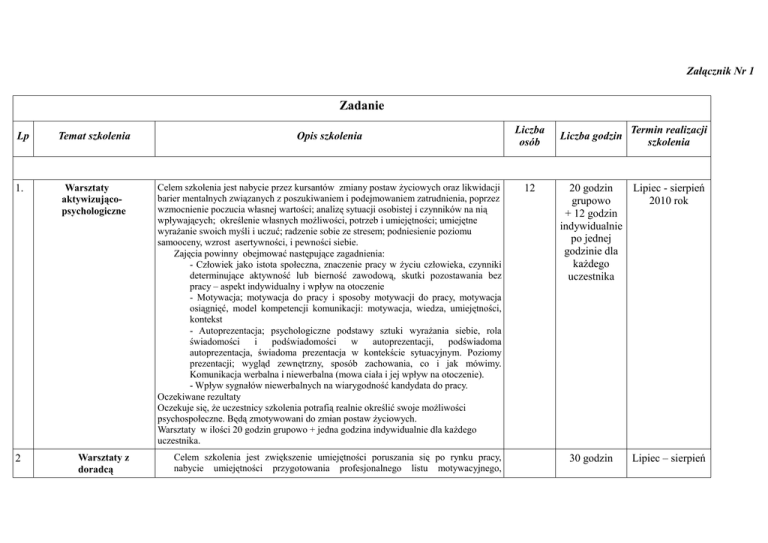 Załącznik Nr 1

| Zadanie | | | | | |
|---|---|---|---|---|---|
| Lp | Temat szkolenia | Opis szkolenia | Liczba osób | Liczba godzin | Termin realizacji szkolenia |
| | | | | | |
| 1. | Warsztaty aktywizująco-psychologiczne | Celem szkolenia jest nabycie przez kursantów zmiany postaw życiowych oraz likwidacji barier mentalnych związanych z poszukiwaniem i podejmowaniem zatrudnienia, poprzez wzmocnienie poczucia własnej wartości; analizę sytuacji osobistej i czynników na nią wpływających; określenie własnych możliwości, potrzeb i umiejętności; umiejętne wyrażanie swoich myśli i uczuć; radzenie sobie ze stresem; podniesienie poziomu samooceny, wzrost asertywności, i pewności siebie. Zajęcia powinny obejmować następujące zagadnienia: - Człowiek jako istota społeczna, znaczenie pracy w życiu człowieka, czynniki determinujące aktywność lub bierność zawodową, skutki pozostawania bez pracy – aspekt indywidualny i wpływ na otoczenie - Motywacja; motywacja do pracy i sposoby motywacji do pracy, motywacja osiągnięć, model kompetencji komunikacji: motywacja, wiedza, umiejętności, kontekst - Autoprezentacja; psychologiczne podstawy sztuki wyrażania siebie, rola świadomości i podświadomości w autoprezentacji, podświadoma autoprezentacja, świadoma prezentacja w kontekście sytuacyjnym. Poziomy prezentacji; wygląd zewnętrzny, sposób zachowania, co i jak mówimy. Komunikacja werbalna i niewerbalna (mowa ciała i jej wpływ na otoczenie). - Wpływ sygnałów niewerbalnych na wiarygodność kandydata do pracy. Oczekiwane rezultaty Oczekuje się, że uczestnicy szkolenia potrafią realnie określić swoje możliwości psychospołeczne. Będą zmotywowani do zmian postaw życiowych. Warsztaty w ilości 20 godzin grupowo + jedna godzina indywidualnie dla każdego uczestnika. | 12 | 20 godzin grupowo + 12 godzin indywidualnie po jednej godzinie dla każdego uczestnika | Lipiec - sierpień 2010 rok |
| 2 | Warsztaty z doradcą | Celem szkolenia jest zwiększenie umiejętności poruszania się po rynku pracy, nabycie umiejętności przygotowania profesjonalnego listu motywacyjnego, | | 30 godzin | Lipiec – sierpień |